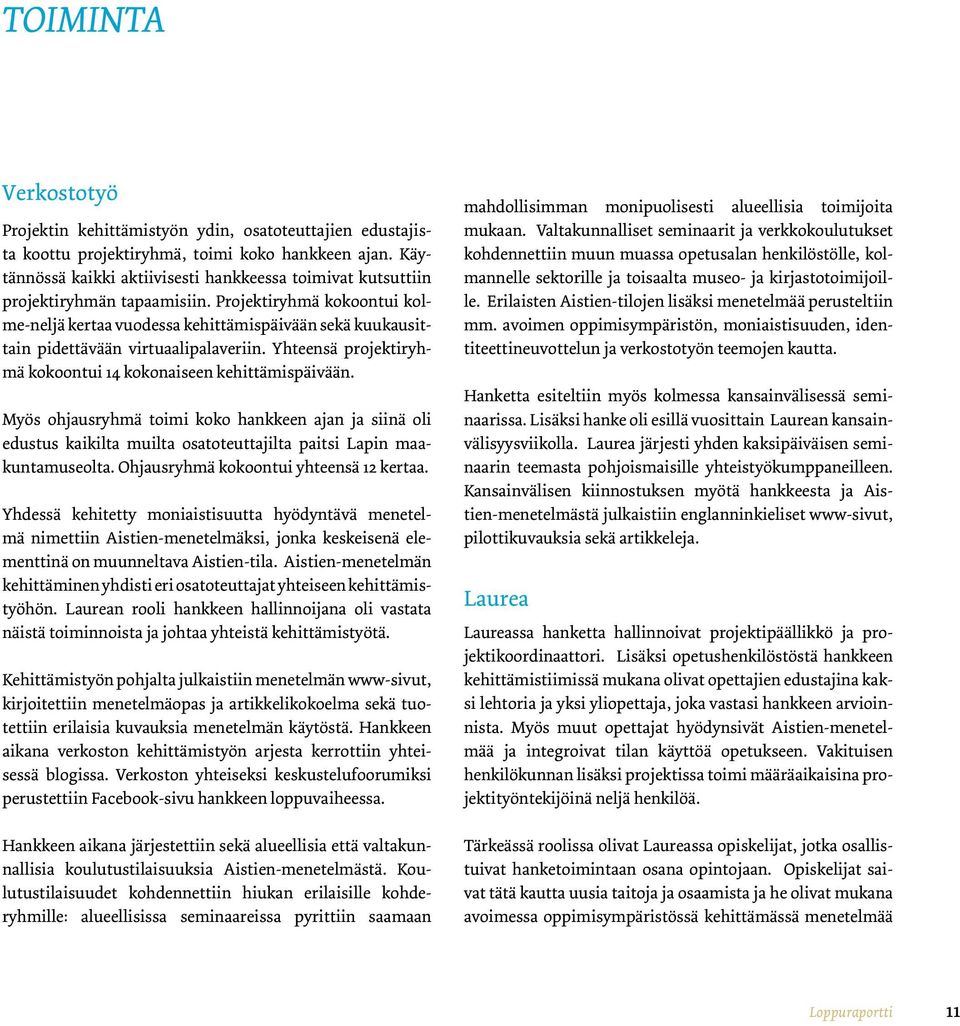 TOIMINTA

Verkostotyö

Projektin kehittämistyön ydin, osatoteuttajien edustajista koottu projektiryhmä, toimi koko hankkeen ajan. Käytännössä kaikki aktiivisesti hankkeessa toimivat kutsuttiin projektiryhmän tapaamisiin. Projektiryhmä kokoontui kolme-neljä kertaa vuodessa kehittämispäivään sekä kuukausittain pidettävään virtuaalipalaveriin. Yhteensä projektiryhmä kokoontui 14 kokonaiseen kehittämispäivään.

Myös ohjausryhmä toimi koko hankkeen ajan ja siinä oli edustus kaikilta muilta osatoteuttajilta paitsi Lapin maakuntamuseolta. Ohjausryhmä kokoontui yhteensä 12 kertaa.

Yhdessä kehitetty moniaistisuutta hyödyntävä menetelmä nimettiin Aistien-menetelmäksi, jonka keskeisenä elementtinä on muunneltava Aistien-tila. Aistien-menetelmän kehittäminen yhdisti eri osatoteuttajat yhteiseen kehittämistyöhön. Laurean rooli hankkeen hallinnoijana oli vastata näistä toiminnoista ja johtaa yhteistä kehittämistyötä.

Kehittämistyön pohjalta julkaistiin menetelmän www-sivut, kirjoitettiin menetelmäopas ja artikkelikokoelma sekä tuotettiin erilaisia kuvauksia menetelmän käytöstä. Hankkeen aikana verkoston kehittämistyön arjesta kerrottiin yhteisessä blogissa. Verkoston yhteiseksi keskustelufoorumiksi perustettiin Facebook-sivu hankkeen loppuvaiheessa.

Hankkeen aikana järjestettiin sekä alueellisia että valtakunnallisia koulutustilaisuuksia Aistien-menetelmästä. Koulutustilaisuudet kohdennettiin hiukan erilaisille kohderyhmille: alueellisissa seminaareissa pyrittiin saamaan mahdollisimman monipuolisesti alueellisia toimijoita mukaan. Valtakunnalliset seminaarit ja verkkokoulutukset kohdennettiin muun muassa opetusalan henkilöstölle, kolmannelle sektorille ja toisaalta museo- ja kirjastotoimijoille. Erilaisten Aistien-tilojen lisäksi menetelmää perusteltiin mm. avoimen oppimisympäristön, moniaistisuuden, identiteettineuvottelun ja verkostotyön teemojen kautta.

Hanketta esiteltiin myös kolmessa kansainvälisessä seminaarissa. Lisäksi hanke oli esillä vuosittain Laurean kansainvälisyysviikolla. Laurea järjesti yhden kaksipäiväisen seminaarin teemasta pohjoismaisille yhteistyökumppaneilleen. Kansainvälisen kiinnostuksen myötä hankkeesta ja Aistien-menetelmästä julkaistiin englanninkieliset www-sivut, pilottikuvauksia sekä artikkeleja.

Laurea

Laureassa hanketta hallinnoivat projektipäällikkö ja projektikoordinaattori. Lisäksi opetushenkilöstöstä hankkeen kehittämistiimissä mukana olivat opettajien edustajina kaksi lehtoria ja yksi yliopettaja, joka vastasi hankkeen arvioinnista. Myös muut opettajat hyödynsivät Aistien-menetelmää ja integroivat tilan käyttöä opetukseen. Vakituisen henkilökunnan lisäksi projektissa toimi määräaikaisina projektityöntekijöinä neljä henkilöä.

Tärkeässä roolissa olivat Laureassa opiskelijat, jotka osallistuivat hanketoimintaan osana opintojaan. Opiskelijat saivat tätä kautta uusia taitoja ja osaamista ja he olivat mukana avoimessa oppimisympäristössä kehittämässä menetelmää

Loppuraportti 11